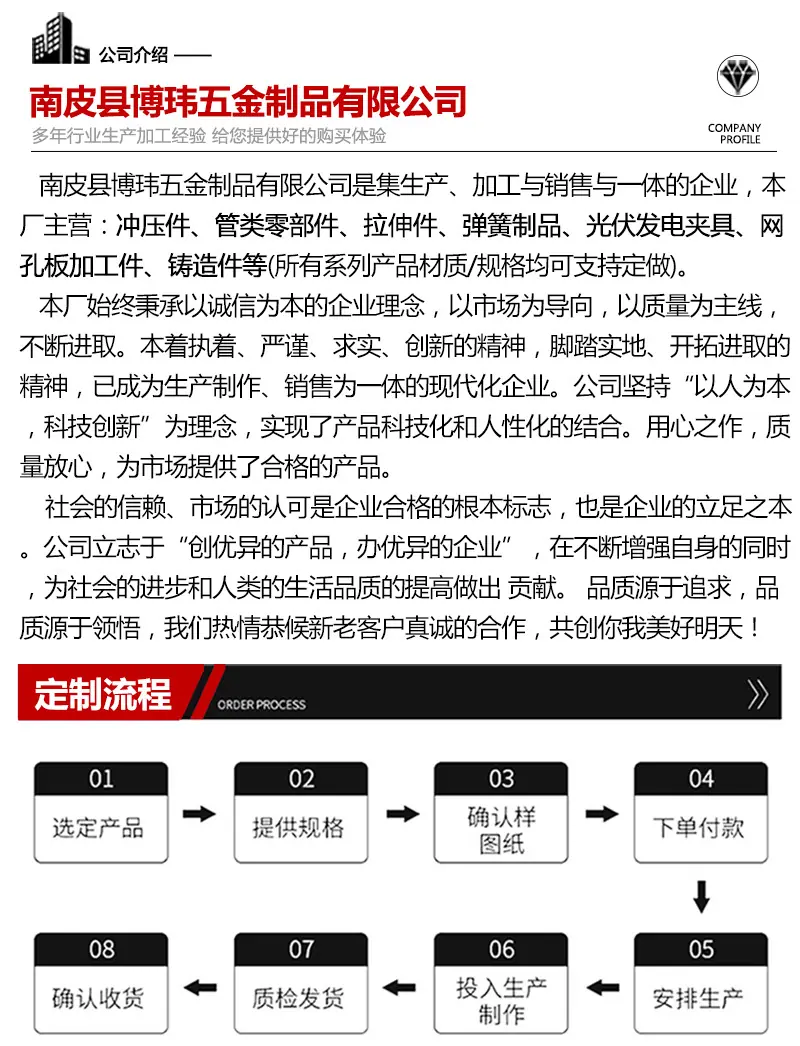 公司介绍 ——

南皮县博玮五金制品有限公司

多年行业生产加工经验 给您提供好的购买体验

COMPANY PROFILE

南皮县博玮五金制品有限公司是集生产、加工与销售与一体的企业，本厂主营：冲压件、管类零部件、拉伸件、弹簧制品、光伏发电夹具、网孔板加工件、铸造件等(所有系列产品材质/规格均可支持定做)。

本厂始终秉承以诚信为本的企业理念，以市场为导向，以质量为主线，不断进取。本着执着、严谨、求实、创新的精神，脚踏实地、开拓进取的精神，已成为生产制作、销售为一体的现代化企业。公司坚持“以人为本，科技创新”为理念，实现了产品科技化和人性化的结合。用心之作，质量放心，为市场提供了合格的产品。

社会的信赖、市场的认可是企业合格的根本标志，也是企业的立足之本。公司立志于“创优异的产品，办优异的企业”，在不断增强自身的同时，为社会的进步和人类的生活品质的提高做出 贡献。 品质源于追求，品质源于领悟，我们热情恭候新老客户真诚的合作，共创你我美好明天！

定制流程

ORDER PROCESS

01
选定产品

02
提供规格

03
确认样图纸

04
下单付款

05
安排生产

06
投入生产制作

07
质检发货

08
确认收货